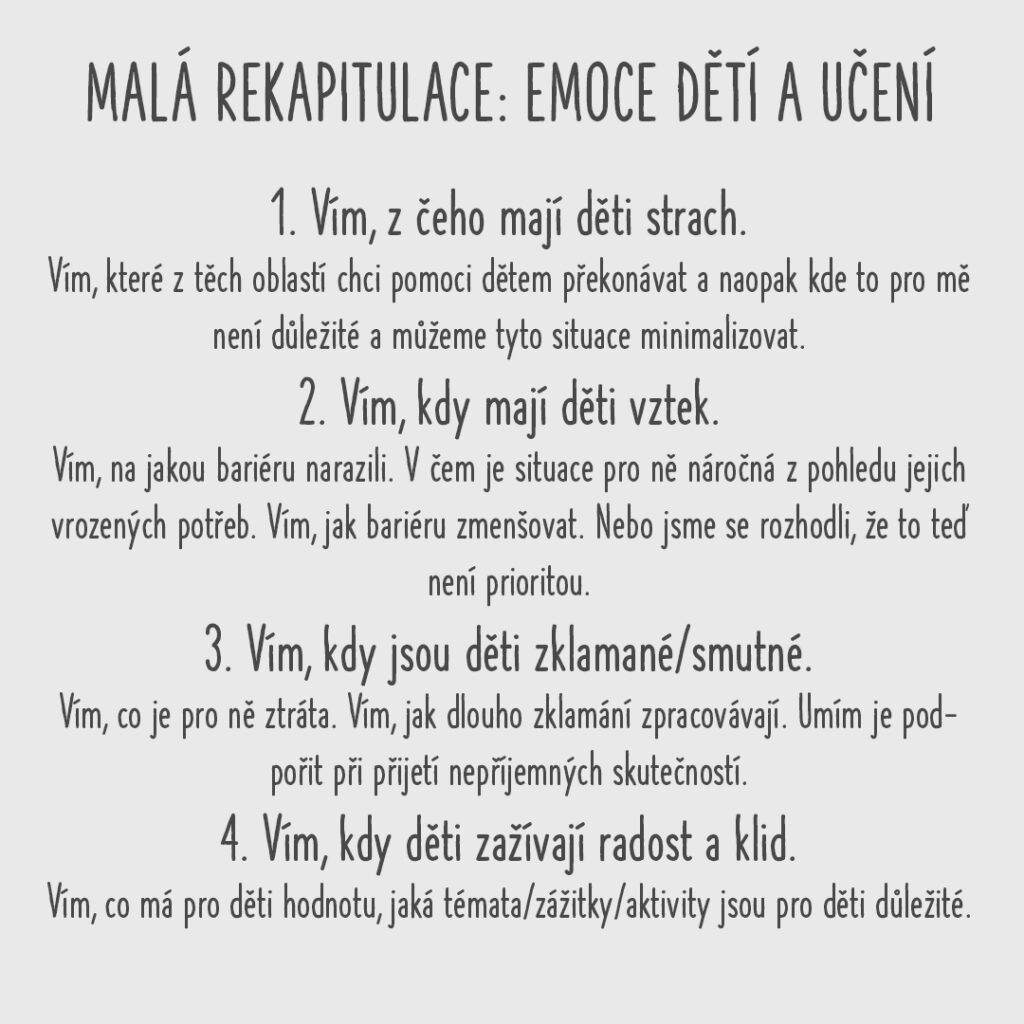 MALÁ REKAPITULACE: EMOCE DĚTÍ A UČENÍ

1. Vím, z čeho mají děti strach.

Vím, které z těch oblastí chci pomoci dětem překonávat a naopak kde to pro mě není důležité a můžeme tyto situace minimalizovat.

2. Vím, kdy mají děti vztek.

Vím, na jakou bariéru narazili. V čem je situace pro ně náročná z pohledu jejich vrozených potřeb. Vím, jak bariéru zmenšovat. Nebo jsme se rozhodli, že to teď není prioritou.

3. Vím, kdy jsou děti zklamané/smutné.

Vím, co je pro ně ztráta. Vím, jak dlouho zklamání zpracovávají. Umím je podpořit při přijetí nepříjemných skutečností.

4. Vím, kdy děti zažívají radost a klid.

Vím, co má pro děti hodnotu, jaká témata/zážitky/aktivity jsou pro děti důležité.